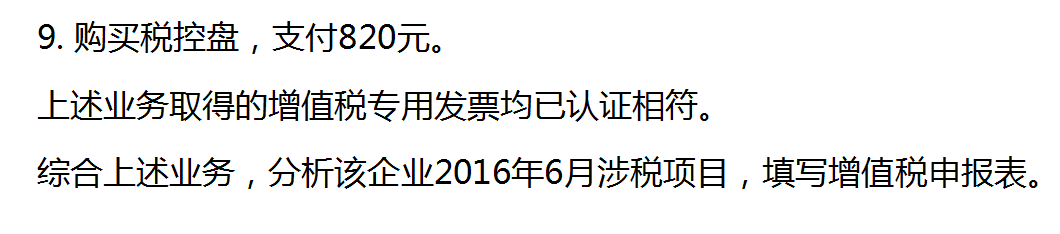 9. 购买税控盘，支付820元。

上述业务取得的增值税专用发票均已认证相符。

综合上述业务，分析该企业2016年6月涉税项目，填写增值税申报表。